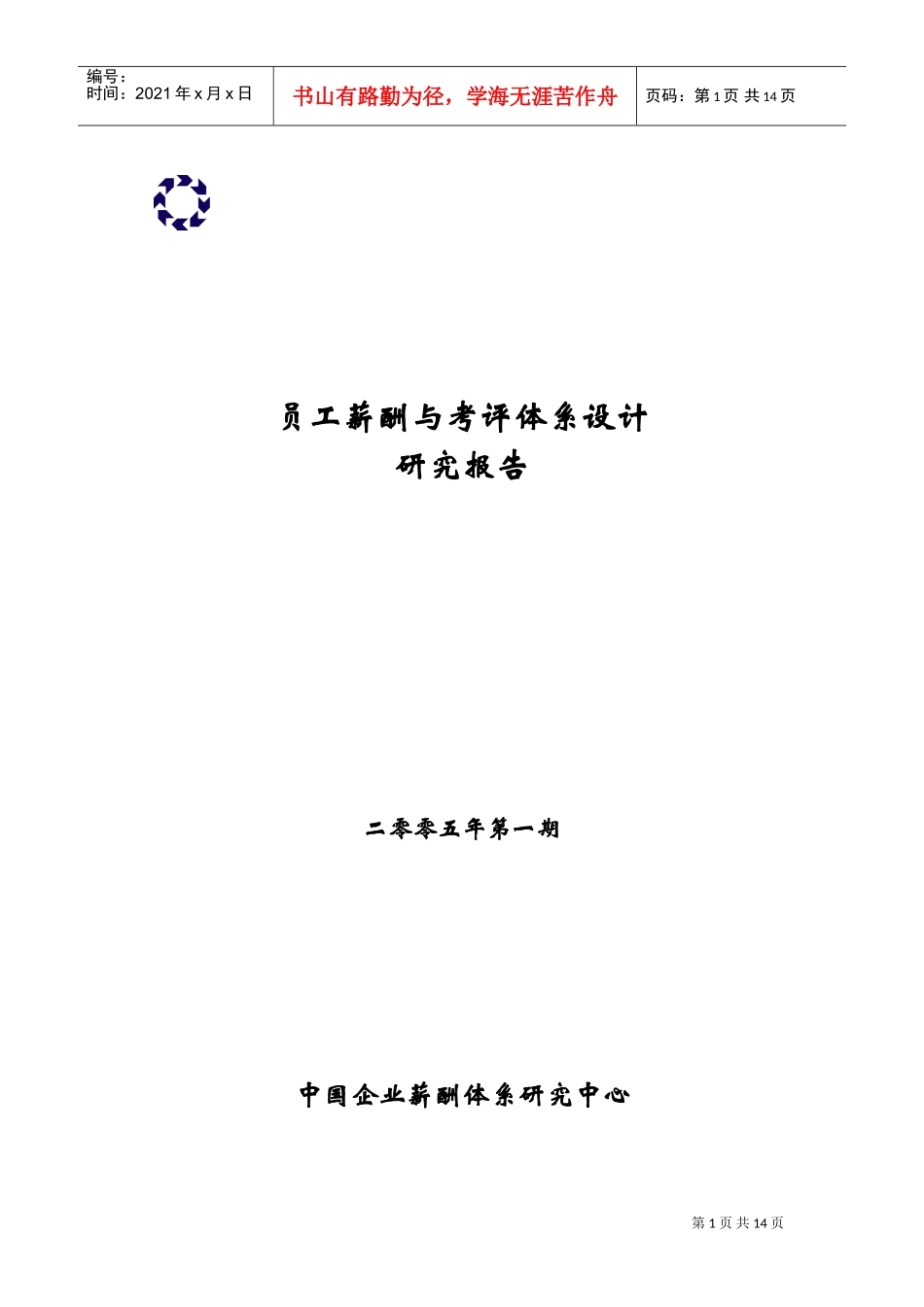 编号：
时间：2021 年 x 月 x 日

书山有路勤为径，学海无涯苦作舟

页码：第 1 页 共 14 页

员工薪酬与考评体系设计
研究报告

二零零五年第一期

中国企业薪酬体系研究中心

第 1 页 共 14 页